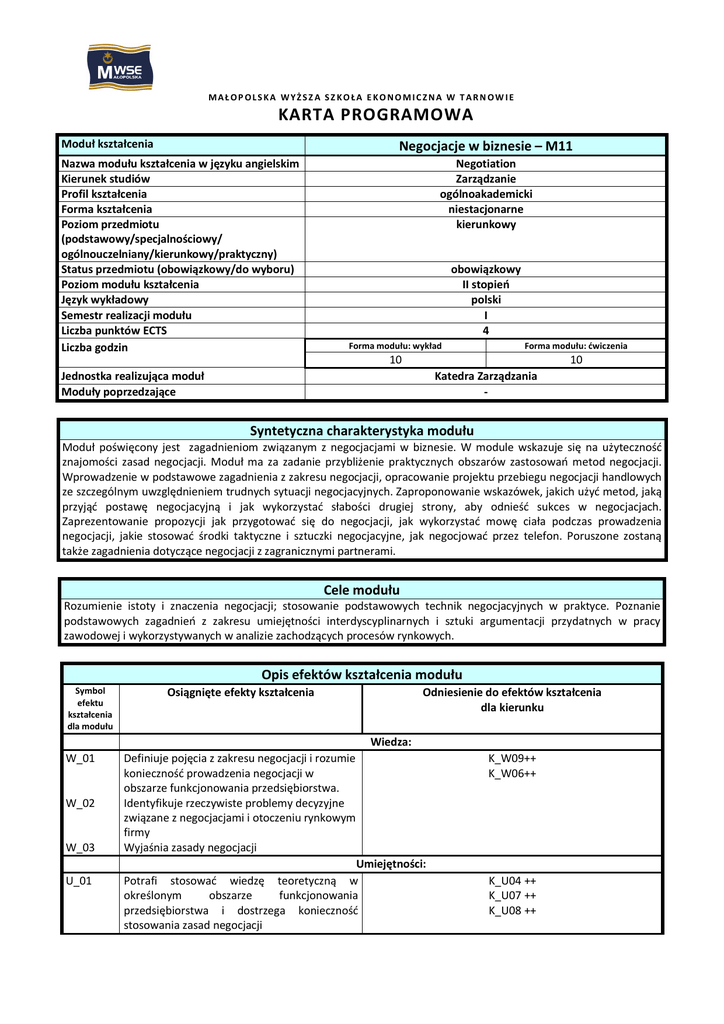 MWSE MAŁOPOLSKA

MAŁOPOLSKA WYŻSZA SZKOŁA EKONOMICZNA W TARNOWIE
KARTA PROGRAMOWA

| Moduł kształcenia | Negocjacje w biznesie – M11 | |
|---|---|---|
| Nazwa modułu kształcenia w języku angielskim | Negotiation | |
| Kierunek studiów | Zarządzanie | |
| Profil kształcenia | ogólnoakademicki | |
| Forma kształcenia | niestacjonarne | |
| Poziom przedmiotu (podstawowy/specjalnościowy/ ogólnouczelniany/kierunkowy/praktyczny) | kierunkowy | |
| Status przedmiotu (obowiązkowy/do wyboru) | obowiązkowy | |
| Poziom modułu kształcenia | II stopień | |
| Język wykładowy | polski | |
| Semestr realizacji modułu | I | |
| Liczba punktów ECTS | 4 | |
| Liczba godzin | Forma modułu: wykład | Forma modułu: ćwiczenia |
| | 10 | 10 |
| Jednostka realizująca moduł | Katedra Zarządzania | |
| Moduły poprzedzające | - | |

Syntetyczna charakterystyka modułu
Moduł poświęcony jest zagadnieniom związanym z negocjacjami w biznesie. W module wskazuje się na użyteczność znajomości zasad negocjacji. Moduł ma za zadanie przybliżenie praktycznych obszarów zastosowań metod negocjacji. Wprowadzenie w podstawowe zagadnienia z zakresu negocjacji, opracowanie projektu przebiegu negocjacji handlowych ze szczególnym uwzględnieniem trudnych sytuacji negocjacyjnych. Zaproponowanie wskazówek, jakich użyć metod, jaką przyjąć postawę negocjacyjną i jak wykorzystać słabości drugiej strony, aby odnieść sukces w negocjacjach. Zaprezentowanie propozycji jak przygotować się do negocjacji, jak wykorzystać mowę ciała podczas prowadzenia negocjacji, jakie stosować środki taktyczne i sztuczki negocjacyjne, jak negocjować przez telefon. Poruszone zostaną także zagadnienia dotyczące negocjacji z zagranicznymi partnerami.

Cele modułu
Rozumienie istoty i znaczenia negocjacji; stosowanie podstawowych technik negocjacyjnych w praktyce. Poznanie podstawowych zagadnień z zakresu umiejętności interdyscyplinarnych i sztuki argumentacji przydatnych w pracy zawodowej i wykorzystywanych w analizie zachodzących procesów rynkowych.

Opis efektów kształcenia modułu

| Symbol efektu kształcenia dla modułu | Osiągnięte efekty kształcenia | Odniesienie do efektów kształcenia dla kierunku |
|---|---|---|
| | Wiedza: | |
| W_01 | Definiuje pojęcia z zakresu negocjacji i rozumie konieczność prowadzenia negocjacji w obszarze funkcjonowania przedsiębiorstwa. | K_W09++ K_W06++ |
| W_02 | Identyfikuje rzeczywiste problemy decyzyjne związane z negocjacjami i otoczeniu rynkowym firmy | |
| W_03 | Wyjaśnia zasady negocjacji | |
| | Umiejętności: | |
| U_01 | Potrafi stosować wiedzę teoretyczną w określonym obszarze funkcjonowania przedsiębiorstwa i dostrzega konieczność stosowania zasad negocjacji | K_U04 ++ K_U07 ++ K_U08 ++ |